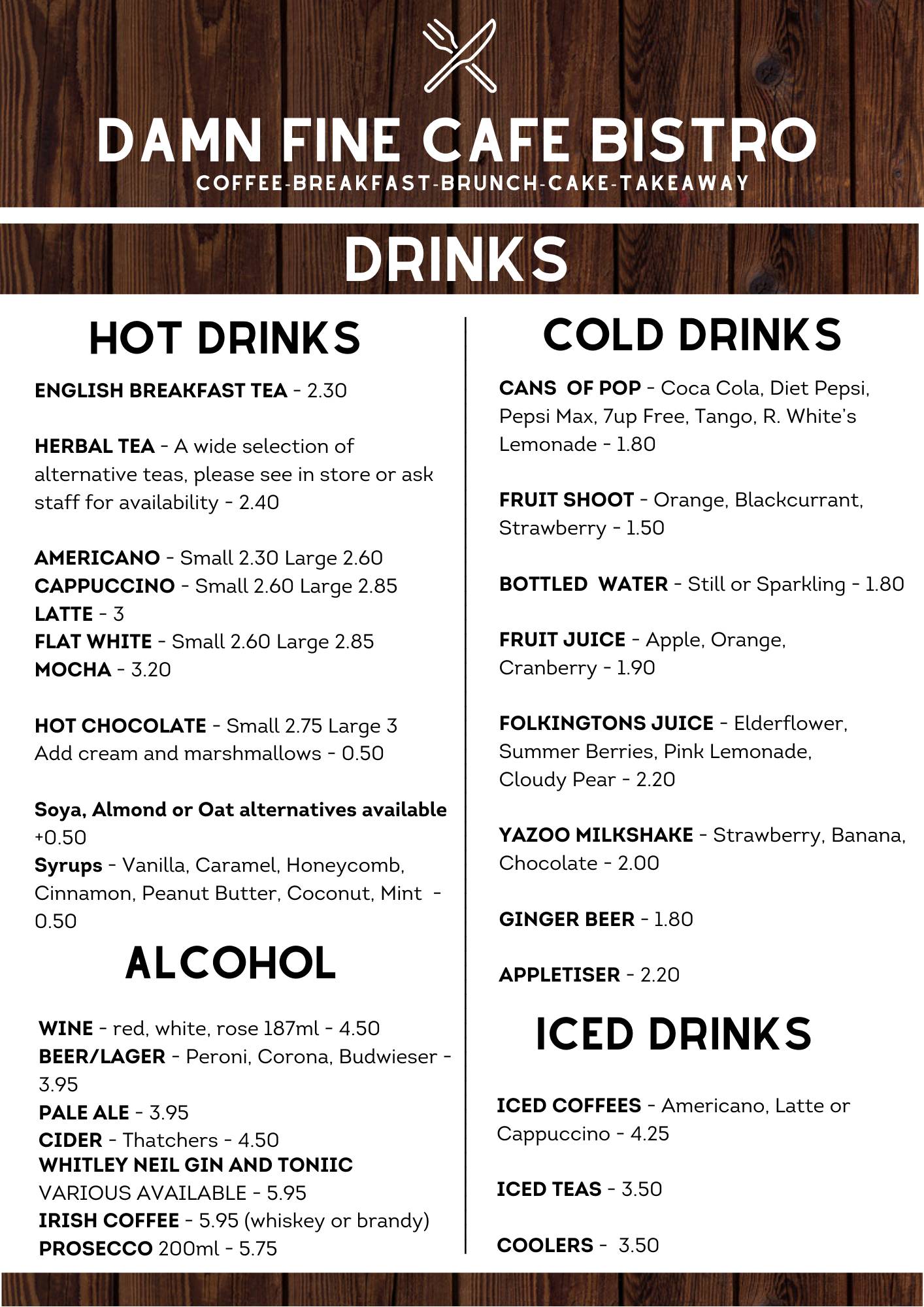 DAMN FINE CAFE BISTRO
COFFEE-BREAKFAST-BRUNCH-CAKE-TAKEAWAY

DRINKS

HOT DRINKS

ENGLISH BREAKFAST TEA - 2.30

HERBAL TEA - A wide selection of alternative teas, please see in store or ask staff for availability - 2.40

AMERICANO - Small 2.30 Large 2.60
CAPPUCCINO - Small 2.60 Large 2.85
LATTE - 3
FLAT WHITE - Small 2.60 Large 2.85
MOCHA - 3.20

HOT CHOCOLATE - Small 2.75 Large 3
Add cream and marshmallows - 0.50

Soya, Almond or Oat alternatives available +0.50
Syrups - Vanilla, Caramel, Honeycomb, Cinnamon, Peanut Butter, Coconut, Mint - 0.50

ALCOHOL

WINE - red, white, rose 187ml - 4.50
BEER/LAGER - Peroni, Corona, Budwieser - 3.95
PALE ALE - 3.95
CIDER - Thatchers - 4.50
WHITLEY NEIL GIN AND TONIIC VARIOUS AVAILABLE - 5.95
IRISH COFFEE - 5.95 (whiskey or brandy)
PROSECCO 200ml - 5.75

COLD DRINKS

CANS OF POP - Coca Cola, Diet Pepsi, Pepsi Max, 7up Free, Tango, R. White's Lemonade - 1.80

FRUIT SHOOT - Orange, Blackcurrant, Strawberry - 1.50

BOTTLED WATER - Still or Sparkling - 1.80

FRUIT JUICE - Apple, Orange, Cranberry - 1.90

FOLKINGTONS JUICE - Elderflower, Summer Berries, Pink Lemonade, Cloudy Pear - 2.20

YAZOO MILKSHAKE - Strawberry, Banana, Chocolate - 2.00

GINGER BEER - 1.80

APPLETISER - 2.20

ICED DRINKS

ICED COFFEES - Americano, Latte or Cappuccino - 4.25

ICED TEAS - 3.50

COOLERS - 3.50